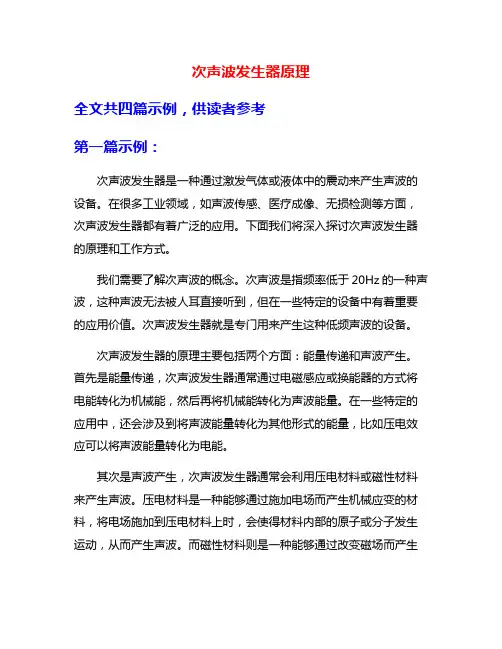 次声波发生器原理

全文共四篇示例，供读者参考

第一篇示例：

次声波发生器是一种通过激发气体或液体中的震动来产生声波的设备。在很多工业领域，如声波传感、医疗成像、无损检测等方面，次声波发生器都有着广泛的应用。下面我们将深入探讨次声波发生器的原理和工作方式。

我们需要了解次声波的概念。次声波是指频率低于 20Hz 的一种声波，这种声波无法被人耳直接听到，但在一些特定的设备中有着重要的应用价值。次声波发生器就是专门用来产生这种低频声波的设备。

次声波发生器的原理主要包括两个方面：能量传递和声波产生。首先是能量传递，次声波发生器通常通过电磁感应或换能器的方式将电能转化为机械能，然后再将机械能转化为声波能量。在一些特定的应用中，还会涉及到将声波能量转化为其他形式的能量，比如压电效应可以将声波能量转化为电能。

其次是声波产生，次声波发生器通常会利用压电材料或磁性材料来产生声波。压电材料是一种能够通过施加电场而产生机械应变的材料，将电场施加到压电材料上时，会使得材料内部的原子或分子发生运动，从而产生声波。而磁性材料则是一种能够通过改变磁场而产生